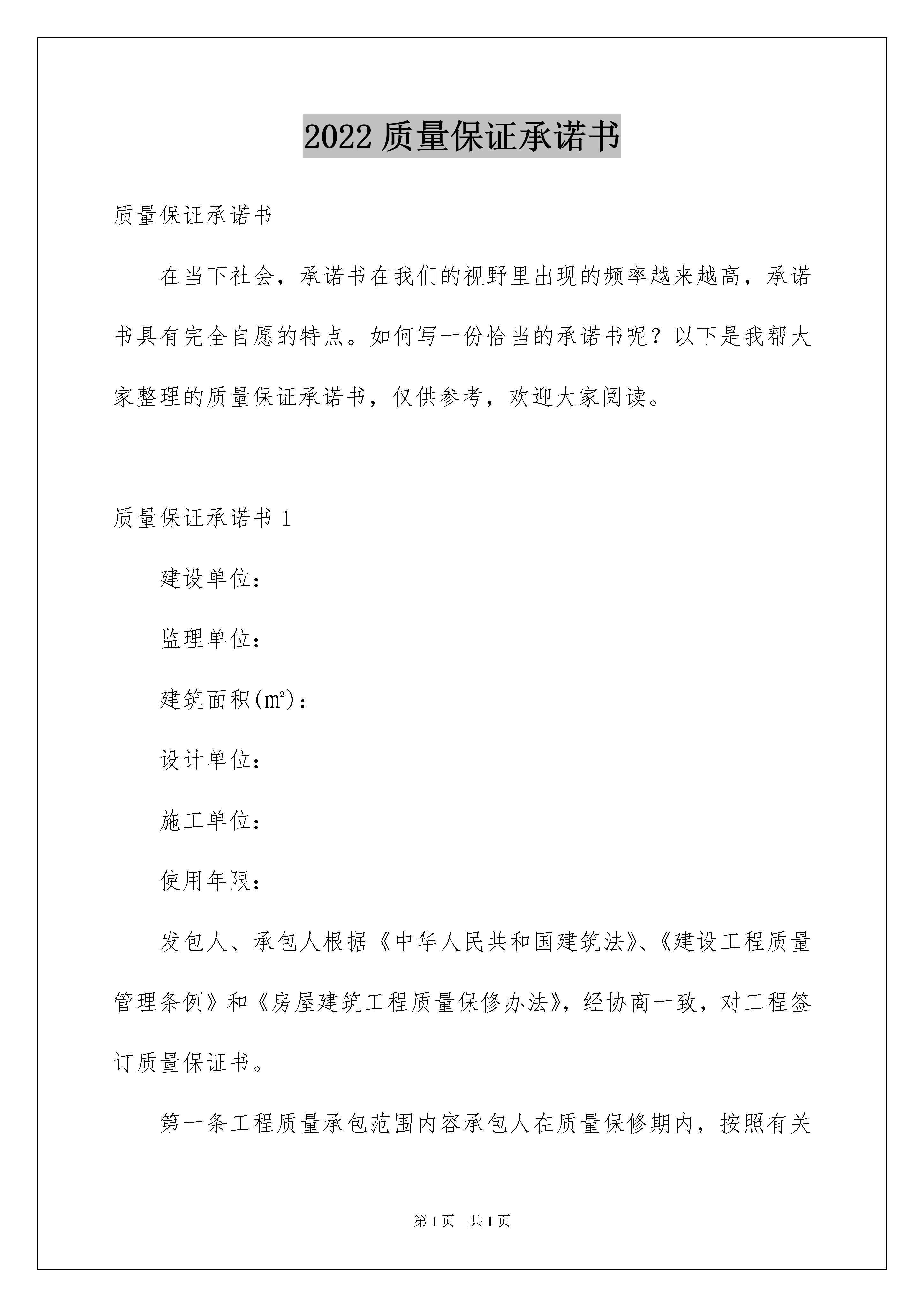 2022 质量保证承诺书

质量保证承诺书

在当下社会，承诺书在我们的视野里出现的频率越来越高，承诺书具有完全自愿的特点。如何写一份恰当的承诺书呢？以下是我帮大家整理的质量保证承诺书，仅供参考，欢迎大家阅读。

质量保证承诺书 1

建设单位：

监理单位：

建筑面积(㎡)：

设计单位：

施工单位：

使用年限：

发包人、承包人根据《中华人民共和国建筑法》、《建设工程质量管理条例》和《房屋建筑工程质量保修办法》，经协商一致，对工程签订质量保证书。

第一条工程质量承包范围内容承包人在质量保修期内，按照有关

第 1 页　共 1 页